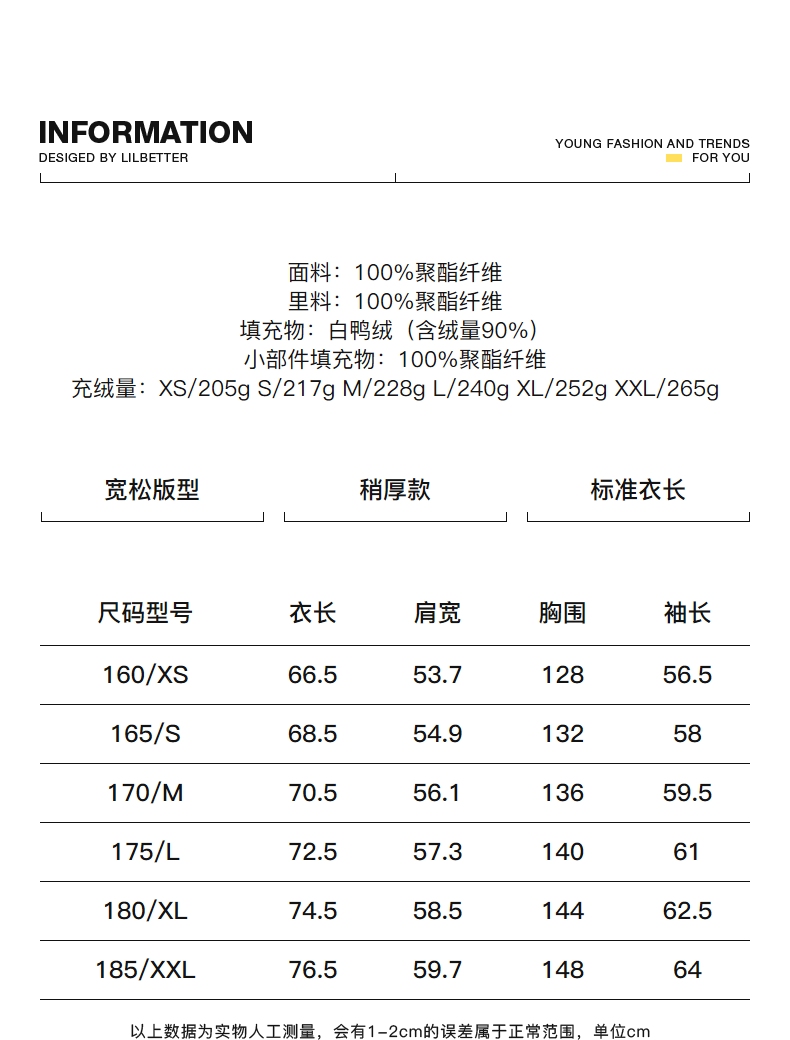 INFORMATION
DESIGED BY LILBETTER

YOUNG FASHION AND TRENDS
FOR YOU

面料：100%聚酯纤维
里料：100%聚酯纤维
填充物：白鸭绒（含绒量90%）
小部件填充物：100%聚酯纤维
充绒量：XS/205g S/217g M/228g L/240g XL/252g XXL/265g

宽松版型

稍厚款

标准衣长

| 尺码型号 | 衣长 | 肩宽 | 胸围 | 袖长 |
|---|---|---|---|---|
| 160/XS | 66.5 | 53.7 | 128 | 56.5 |
| 165/S | 68.5 | 54.9 | 132 | 58 |
| 170/M | 70.5 | 56.1 | 136 | 59.5 |
| 175/L | 72.5 | 57.3 | 140 | 61 |
| 180/XL | 74.5 | 58.5 | 144 | 62.5 |
| 185/XXL | 76.5 | 59.7 | 148 | 64 |

以上数据为实物人工测量，会有1-2cm的误差属于正常范围，单位cm